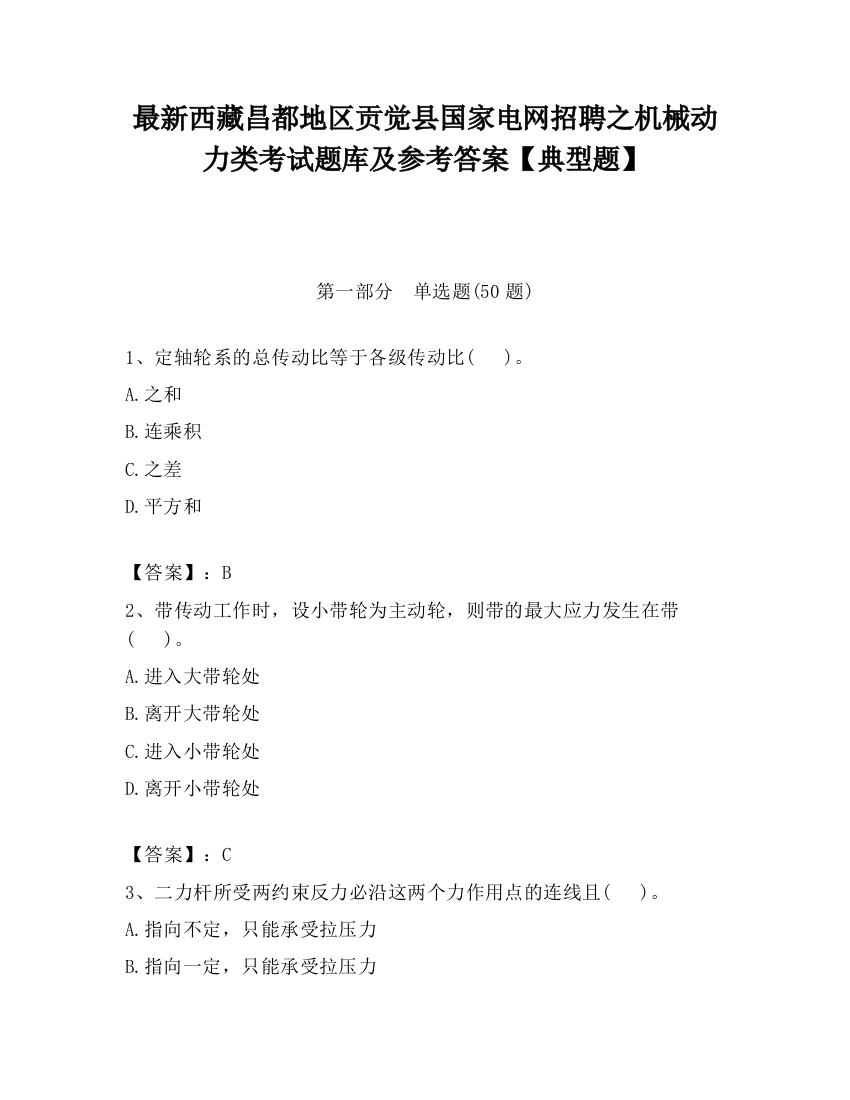 最新西藏昌都地区贡觉县国家电网招聘之机械动力类考试题库及参考答案【典型题】

第一部分　单选题(50 题)

1、定轴轮系的总传动比等于各级传动比(　　)。

A.之和

B.连乘积

C.之差

D.平方和

【答案】：B

2、带传动工作时，设小带轮为主动轮，则带的最大应力发生在带(　　)。

A.进入大带轮处

B.离开大带轮处

C.进入小带轮处

D.离开小带轮处

【答案】：C

3、二力杆所受两约束反力必沿这两个力作用点的连线且(　　)。

A.指向不定，只能承受拉压力

B.指向一定，只能承受拉压力